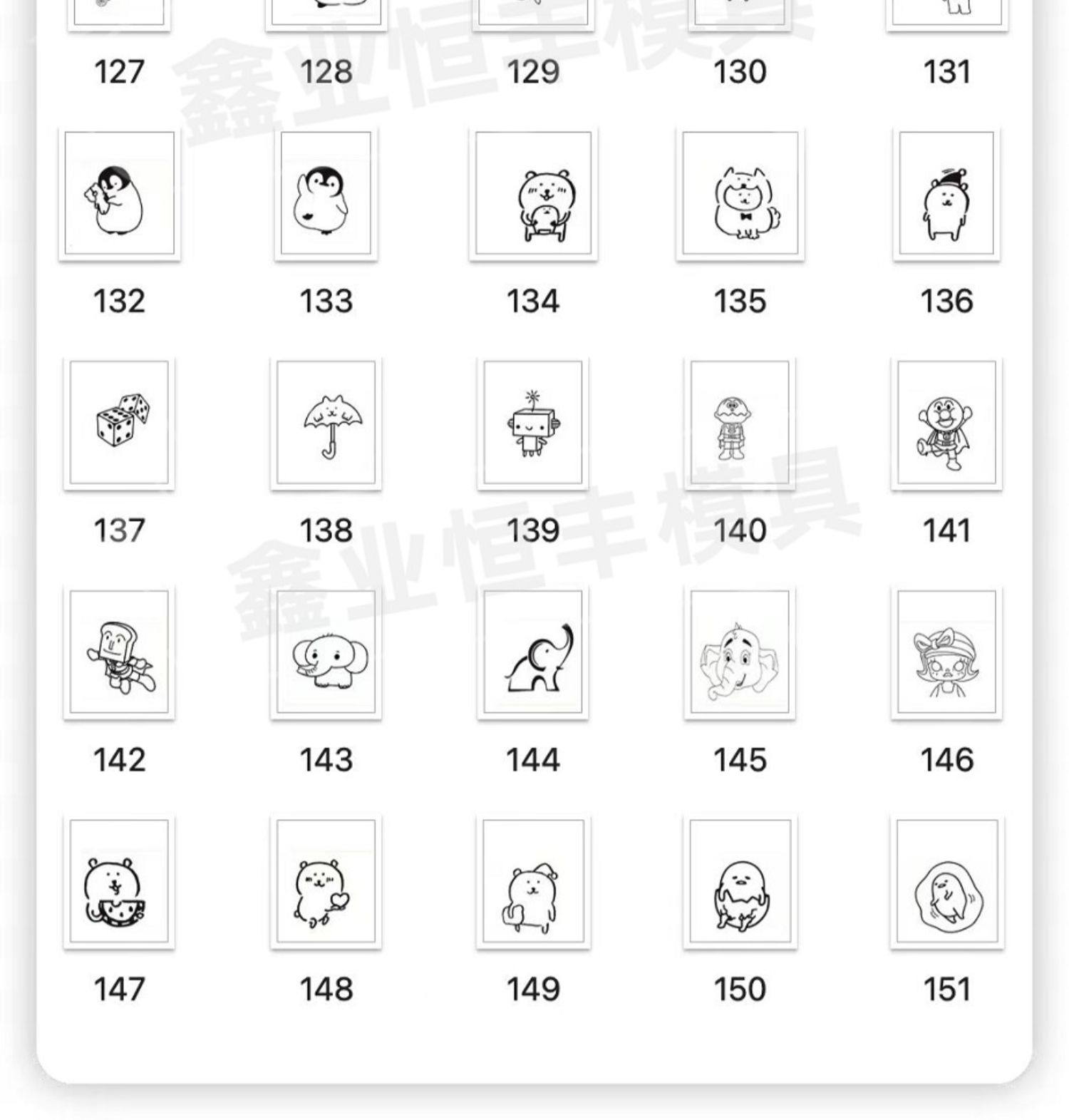 127 128 129 130 131

132 133 134 135 136

137 138 139 140 141

142 143 144 145 146

147 148 149 150 151

鑫业恒丰模具